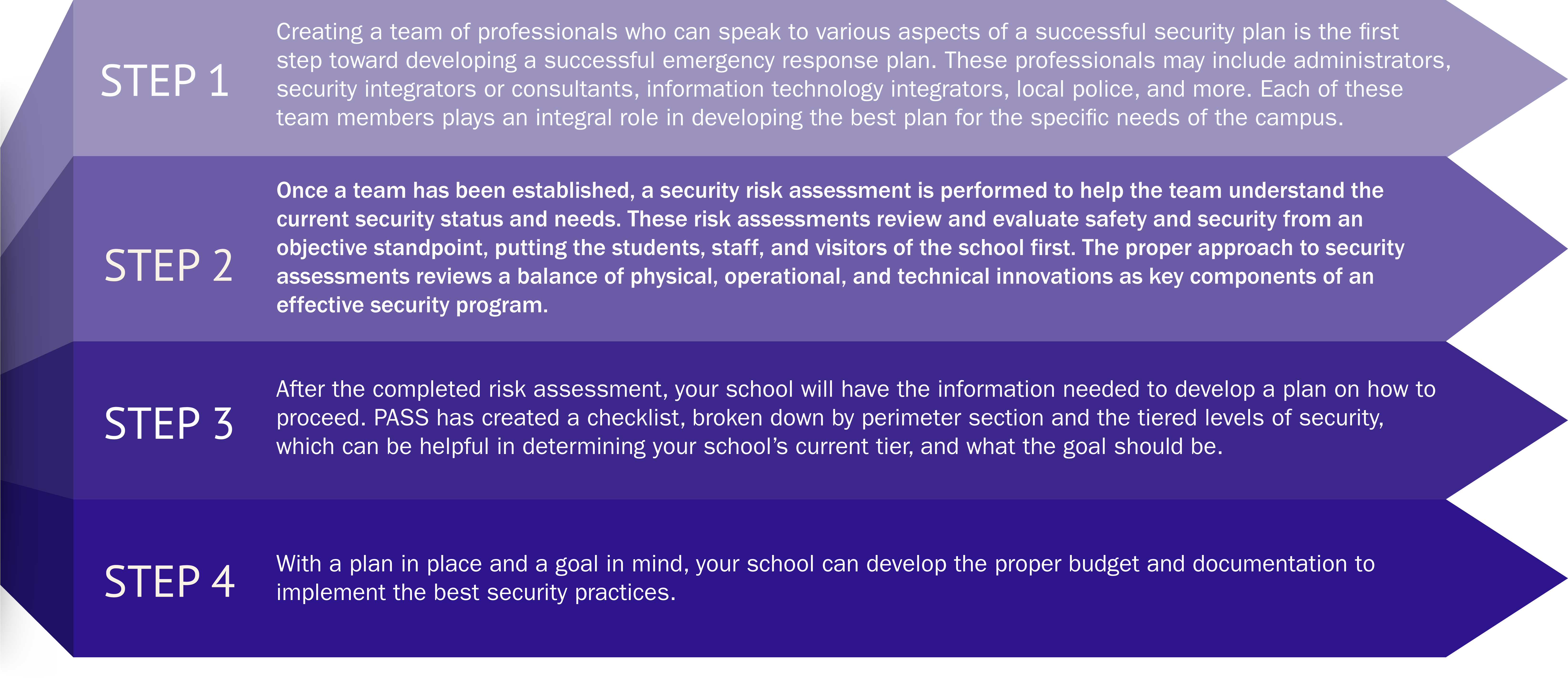 STEP 1

Creating a team of professionals who can speak to various aspects of a successful security plan is the first step toward developing a successful emergency response plan. These professionals may include administrators, security integrators or consultants, information technology integrators, local police, and more. Each of these team members plays an integral role in developing the best plan for the specific needs of the campus.

STEP 2

Once a team has been established, a security risk assessment is performed to help the team understand the current security status and needs. These risk assessments review and evaluate safety and security from an objective standpoint, putting the students, staff, and visitors of the school first. The proper approach to security assessments reviews a balance of physical, operational, and technical innovations as key components of an effective security program.

STEP 3

After the completed risk assessment, your school will have the information needed to develop a plan on how to proceed. PASS has created a checklist, broken down by perimeter section and the tiered levels of security, which can be helpful in determining your school's current tier, and what the goal should be.

STEP 4

With a plan in place and a goal in mind, your school can develop the proper budget and documentation to implement the best security practices.